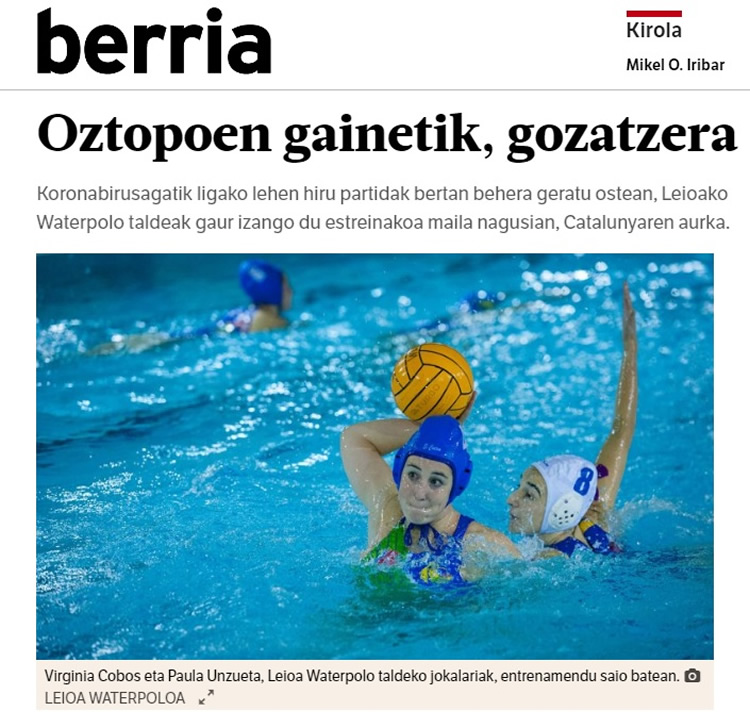 berria

Kirola

Mikel O. Iribar

Oztopoen gainetik, gozatzera

Koronabirusagatik ligako lehen hiru partidak bertan behera geratu ostean, Leioako Waterpolo taldeak gaur izango du estreinakoa maila nagusian, Catalunyaren aurka.

8

Virginia Cobos eta Paula Unzueta, Leioa Waterpolo taldeko jokalariak, entrenamendu saio batean.
LEIOA WATERPOLOA